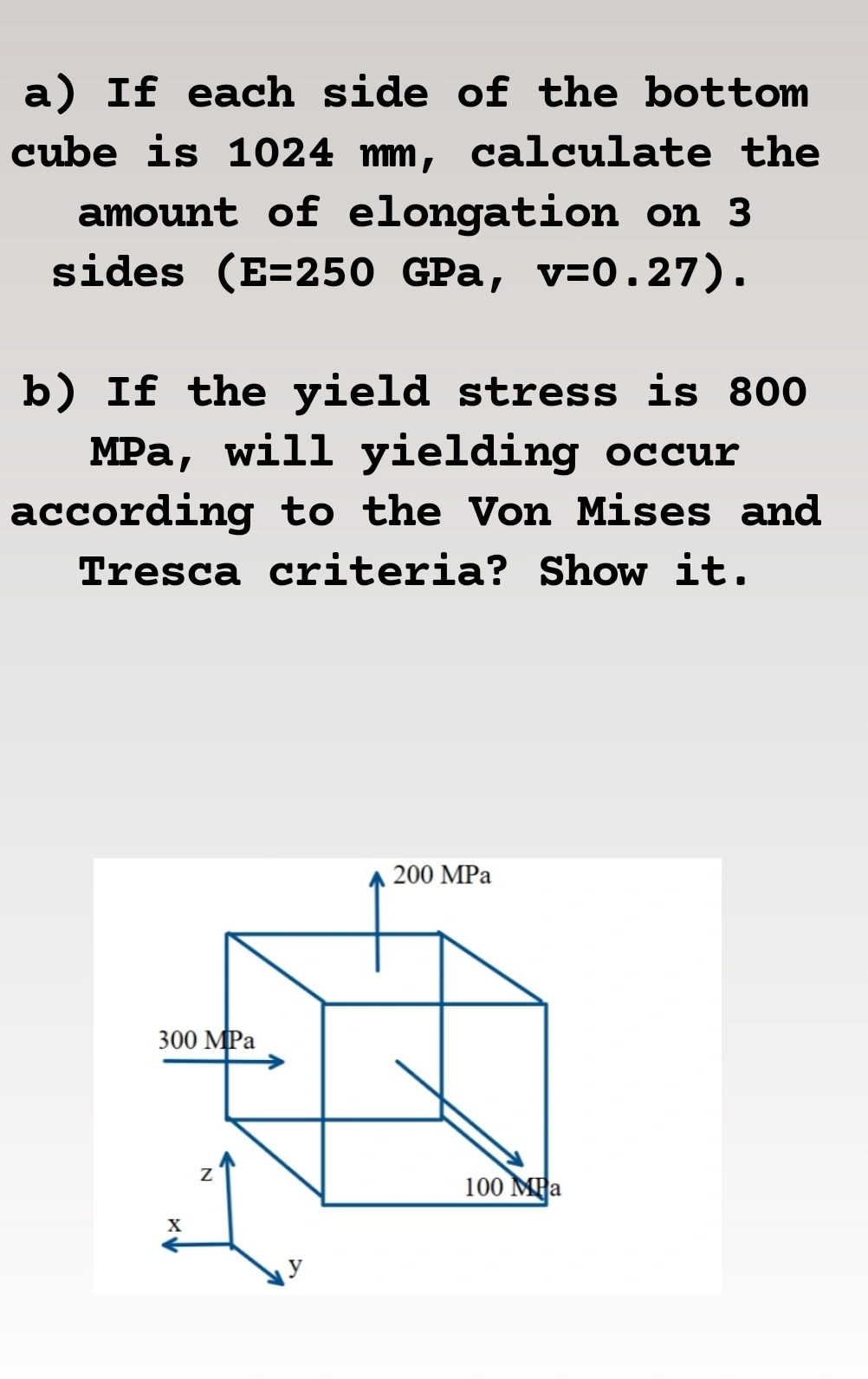 a) If each side of the bottom cube is 1024 mm, calculate the amount of elongation on 3 sides (E=250 GPa, v=0.27).

b) If the yield stress is 800 MPa, will yielding occur according to the Von Mises and Tresca criteria? Show it.

200 MPa
300 MPa
100 MPa
z
x
y